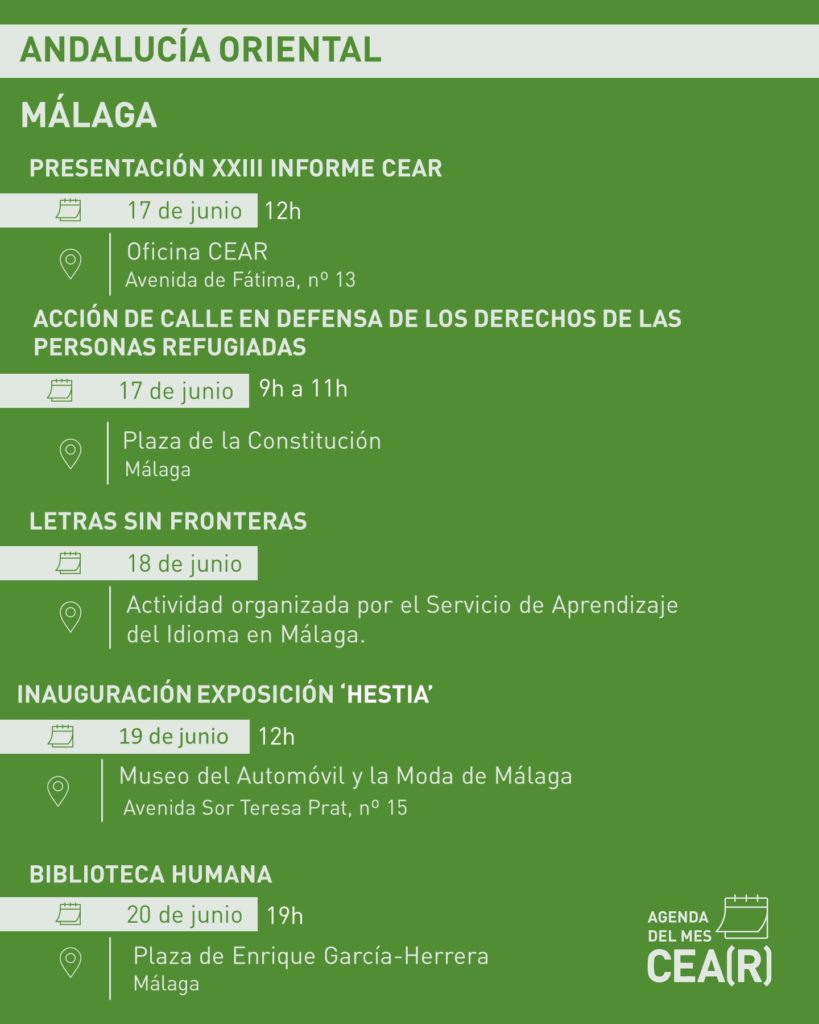 ANDALUCÍA ORIENTAL

MÁLAGA

PRESENTACIÓN XXIII INFORME CEAR

17 de junio 12h

Oficina CEAR
Avenida de Fátima, nº 13

ACCIÓN DE CALLE EN DEFENSA DE LOS DERECHOS DE LAS PERSONAS REFUGIADAS

17 de junio 9h a 11h

Plaza de la Constitución
Málaga

LETRAS SIN FRONTERAS

18 de junio

Actividad organizada por el Servicio de Aprendizaje del Idioma en Málaga.

INAUGURACIÓN EXPOSICIÓN 'HESTIA'

19 de junio 12h

Museo del Automóvil y la Moda de Málaga
Avenida Sor Teresa Prat, nº 15

BIBLIOTECA HUMANA

20 de junio 19h

Plaza de Enrique García-Herrera
Málaga

AGENDA DEL MES CEA(R)